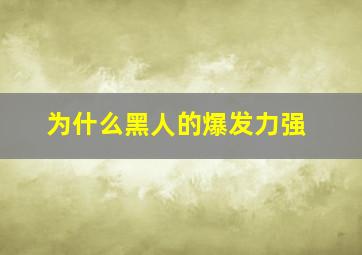 为什么黑人的爆发力强